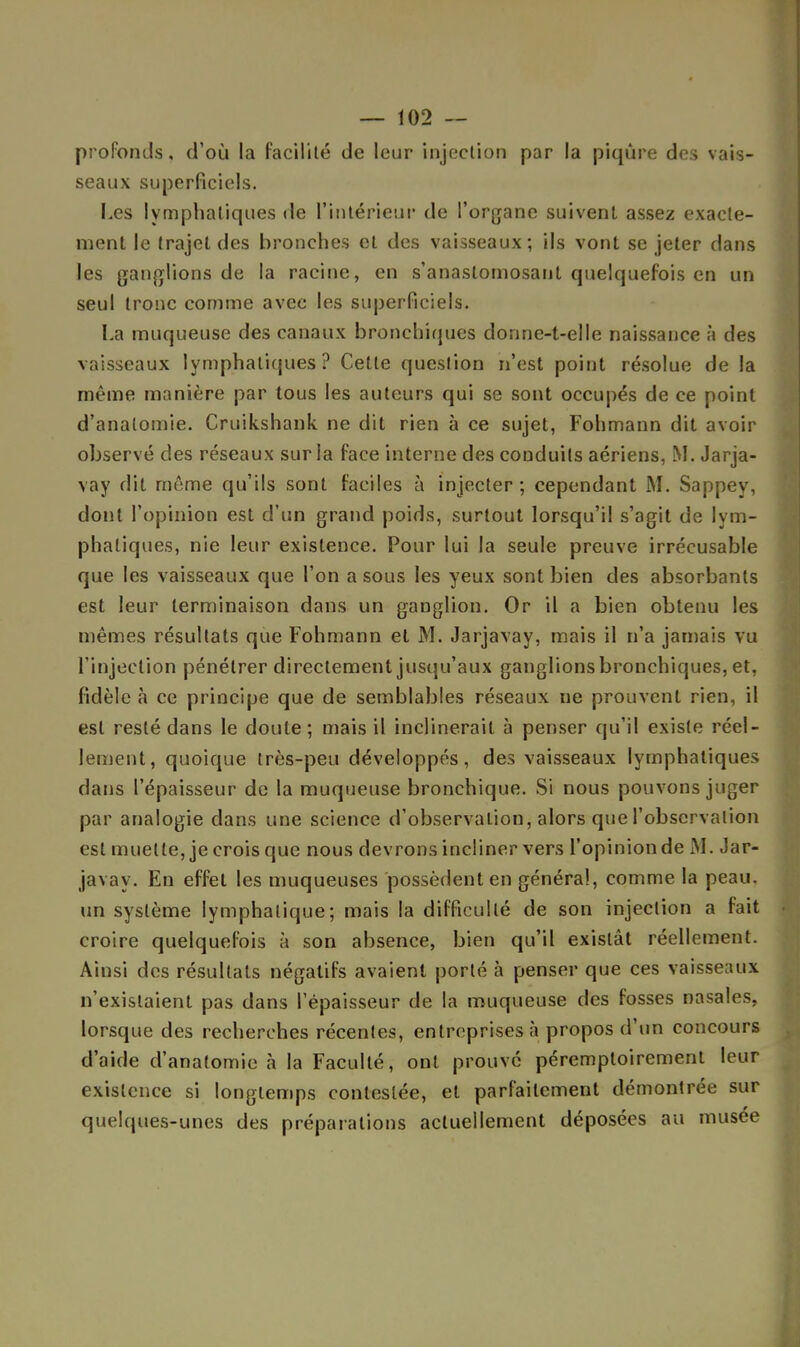 — 102 —

profonds, d'où la facilité de leur injection par la piqûre des vaisseaux superficiels.

Les lymphatiques de l'intérieur de l'organe suivent assez exactement le trajet des bronches et des vaisseaux; ils vont se jeter dans les ganglions de la racine, en s'anastomosant quelquefois en un seul tronc comme avec les superficiels.

La muqueuse des canaux bronchiques donne-t-elle naissance à des vaisseaux lymphatiques? Cette question n'est point résolue de la même manière par tous les auteurs qui se sont occupés de ce point d'anatomie. Cruikshank ne dit rien à ce sujet, Fohmann dit avoir observé des réseaux sur la face interne des conduits aériens, M. Jarjavay dit même qu'ils sont faciles à injecter; cependant M. Sappey, dont l'opinion est d'un grand poids, surtout lorsqu'il s'agit de lymphatiques, nie leur existence. Pour lui la seule preuve irrécusable que les vaisseaux que l'on a sous les yeux sont bien des absorbants est leur terminaison dans un ganglion. Or il a bien obtenu les mêmes résultats que Fohmann et M. Jarjavay, mais il n'a jamais vu l'injection pénétrer directement jusqu'aux ganglions bronchiques, et, fidèle à ce principe que de semblables réseaux ne prouvent rien, il est resté dans le doute; mais il inclinerait à penser qu'il existe réellement, quoique très-peu développés, des vaisseaux lymphatiques dans l'épaisseur de la muqueuse bronchique. Si nous pouvons juger par analogie dans une science d'observation, alors que l'observation est muette, je crois que nous devrons incliner vers l'opinion de M. Jarjavay. En effet les muqueuses possèdent en général, comme la peau, un système lymphatique; mais la difficulté de son injection a fait croire quelquefois à son absence, bien qu'il existât réellement. Ainsi des résultats négatifs avaient porté à penser que ces vaisseaux n'existaient pas dans l'épaisseur de la muqueuse des fosses nasales, lorsque des recherches récentes, entreprises à propos d'un concours d'aide d'anatomie à la Faculté, ont prouvé péremptoirement leur existence si longtemps contestée, et parfaitement démontrée sur quelques-unes des préparations actuellement déposées au musée